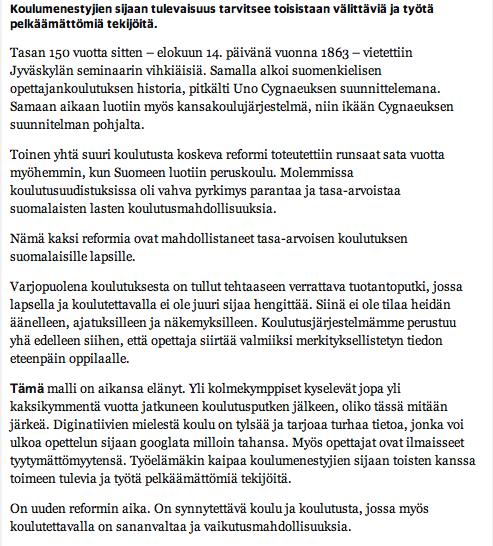 Koulumenestyjien sijaan tulevaisuus tarvitsee toisistaan välittäviä ja työtä pelkäämättömiä tekijöitä.

Tasan 150 vuotta sitten – elokuun 14. päivänä vuonna 1863 – vietettiin Jyväskylän seminaarin vihkiäisiä. Samalla alkoi suomenkielisen opettajankoulutuksen historia, pitkälti Uno Cygnaeuksen suunnittelemana. Samaan aikaan luotiin myös kansakoulujärjestelmä, niin ikään Cygnaeuksen suunnitelman pohjalta.

Toinen yhtä suuri koulutusta koskeva reformi toteutettiin runsaat sata vuotta myöhemmin, kun Suomeen luotiin peruskoulu. Molemmissa koulutusuudistuksissa oli vahva pyrkimys parantaa ja tasa-arvoistaa suomalaisten lasten koulutusmahdollisuuksia.

Nämä kaksi reformia ovat mahdollistaneet tasa-arvoisen koulutuksen suomalaisille lapsille.

Varjopuolena koulutuksesta on tullut tehtaaseen verrattava tuotantoputki, jossa lapsella ja koulutettavalla ei ole juuri sijaa hengittää. Siinä ei ole tilaa heidän äänelleen, ajatuksilleen ja näkemyksilleen. Koulutusjärjestelmämme perustuu yhä edelleen siihen, että opettaja siirtää valmiiksi merkityksellistetyn tiedon eteenpäin oppilaalle.

Tämä malli on aikansa elänyt. Yli kolmekymppiset kyselevät jopa yli kaksikymmentä vuotta jatkuneen koulutusputken jälkeen, oliko tässä mitään järkeä. Diginatiivien mielestä koulu on tylsää ja tarjoaa turhaa tietoa, jonka voi ulkoa opettelun sijaan googlata milloin tahansa. Myös opettajat ovat ilmaisseet tyytymättömyytensä. Työelämäkin kaipaa koulumenestyjien sijaan toisten kanssa toimeen tulevia ja työtä pelkäämättömiä tekijöitä.

On uuden reformin aika. On synnytettävä koulu ja koulutusta, jossa myös koulutettavalla on sananvaltaa ja vaikutusmahdollisuuksia.